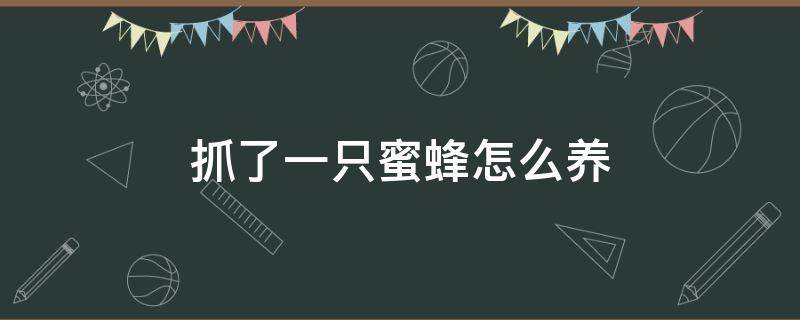 抓了一只蜜蜂怎么养